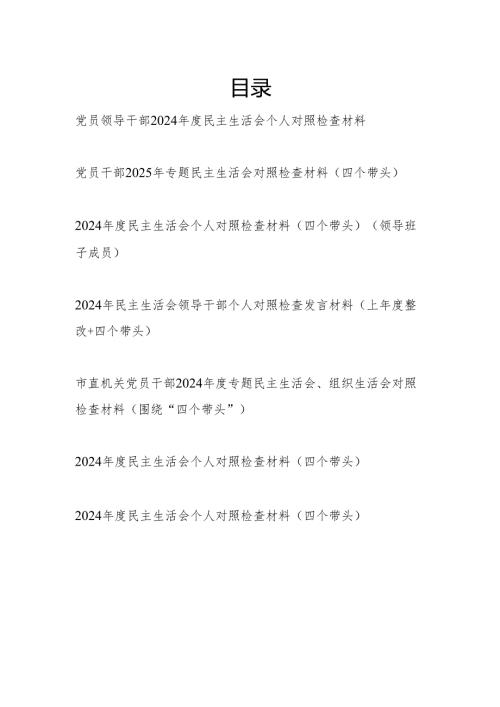 目录

党员领导干部2024年度民主生活会个人对照检查材料

党员干部2025年专题民主生活会对照检查材料（四个带头）

2024年度民主生活会个人对照检查材料（四个带头）（领导班子成员）

2024年民主生活会领导干部个人对照检查发言材料（上年度整改+四个带头）

市直机关党员干部2024年度专题民主生活会、组织生活会对照检查材料（围绕“四个带头”）

2024年度民主生活会个人对照检查材料（四个带头）

2024年度民主生活会个人对照检查材料（四个带头）